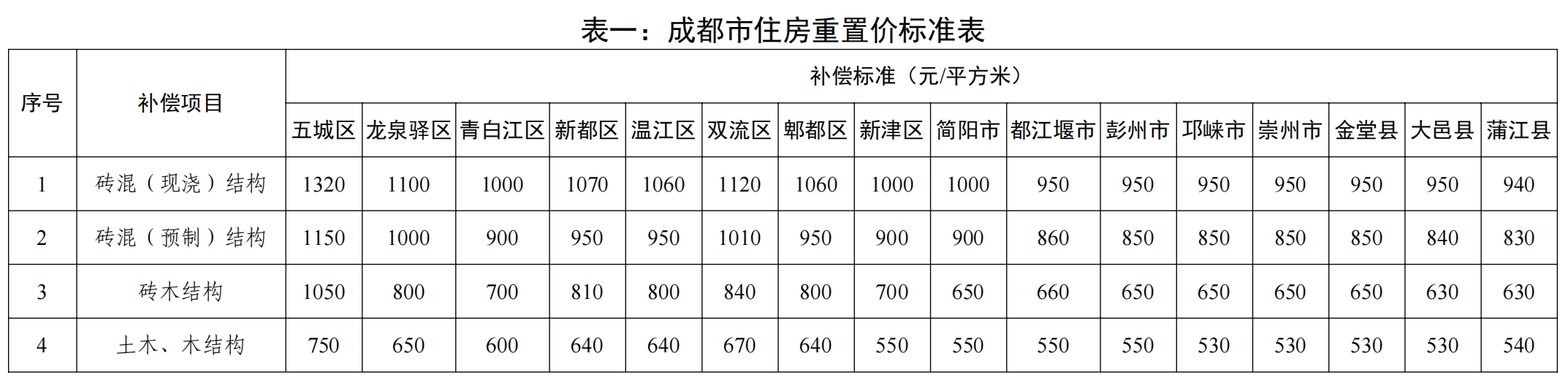 表一：成都市住房重置价标准表

| 序号 | 补偿项目 | 补偿标准（元/平方米） | | | | | | | | | | | | | | | |
|---|---|---|---|---|---|---|---|---|---|---|---|---|---|---|---|---|---|
| | | 五城区 | 龙泉驿区 | 青白江区 | 新都区 | 温江区 | 双流区 | 郫都区 | 新津区 | 简阳市 | 都江堰市 | 彭州市 | 邛崃市 | 崇州市 | 金堂县 | 大邑县 | 蒲江县 |
| 1 | 砖混（现浇）结构 | 1320 | 1100 | 1000 | 1070 | 1060 | 1120 | 1060 | 1000 | 1000 | 950 | 950 | 950 | 950 | 950 | 950 | 940 |
| 2 | 砖混（预制）结构 | 1150 | 1000 | 900 | 950 | 950 | 1010 | 950 | 900 | 900 | 860 | 850 | 850 | 850 | 850 | 840 | 830 |
| 3 | 砖木结构 | 1050 | 800 | 700 | 810 | 800 | 840 | 800 | 700 | 650 | 660 | 650 | 650 | 650 | 650 | 630 | 630 |
| 4 | 土木、木结构 | 750 | 650 | 600 | 640 | 640 | 670 | 640 | 550 | 550 | 550 | 550 | 530 | 530 | 530 | 530 | 540 |